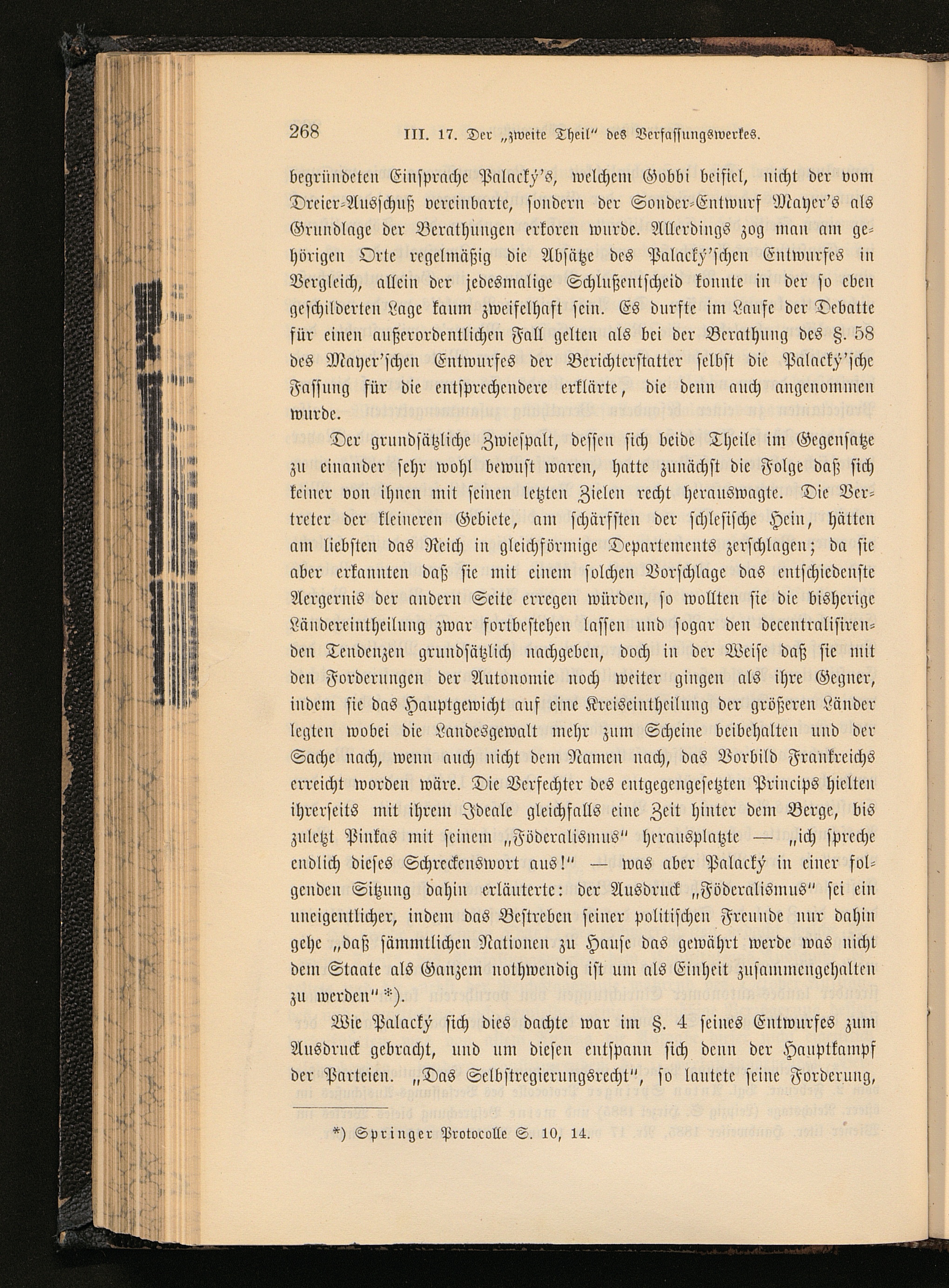 268 III. 17. Der „zweite Theil“ des Verfassungswerkes.

begründeten Einsprache Palacký's, welchem Gobbi beifiel, nicht der vom Dreier-Ausschuß vereinbarte, sondern der Sonder-Entwurf Mayer's als Grundlage der Berathungen erkoren wurde. Allerdings zog man am gehörigen Orte regelmäßig die Absätze des Palacký'schen Entwurfes in Vergleich, allein der jedesmalige Schlußentscheid konnte in der so eben geschilderten Lage kaum zweifelhaft sein. Es durfte im Laufe der Debatte für einen außerordentlichen Fall gelten als bei der Berathung des §. 58 des Mayer'schen Entwurfes der Berichterstatter selbst die Palacký'sche Fassung für die entsprechendere erklärte, die denn auch angenommen wurde.

Der grundsätzliche Zwiespalt, dessen sich beide Theile im Gegensatze zu einander sehr wohl bewust waren, hatte zunächst die Folge daß sich keiner von ihnen mit seinen letzten Zielen recht herauswagte. Die Vertreter der kleineren Gebiete, am schärfsten der schlesische Hein, hätten am liebsten das Reich in gleichförmige Departements zerschlagen; da sie aber erkannten daß sie mit einem solchen Vorschlage das entschiedenste Aergernis der andern Seite erregen würden, so wollten sie die bisherige Ländereintheilung zwar fortbestehen lassen und sogar den decentralisirenden Tendenzen grundsätzlich nachgeben, doch in der Weise daß sie mit den Forderungen der Autonomie noch weiter gingen als ihre Gegner, indem sie das Hauptgewicht auf eine Kreiseintheilung der größeren Länder legten wobei die Landesgewalt mehr zum Scheine beibehalten und der Sache nach, wenn auch nicht dem Namen nach, das Vorbild Frankreichs erreicht worden wäre. Die Verfechter des entgegengesetzten Princips hielten ihrerseits mit ihrem Ideale gleichfalls eine Zeit hinter dem Berge, bis zuletzt Pinkas mit seinem „Föderalismus“ herausplatzte — „ich spreche endlich dieses Schreckenswort aus!“ — was aber Palacký in einer folgenden Sitzung dahin erläuterte: der Ausdruck „Föderalismus“ sei ein uneigentlicher, indem das Bestreben seiner politischen Freunde nur dahin gehe „daß sämmtlichen Nationen zu Hause das gewährt werde was nicht dem Staate als Ganzem nothwendig ist um als Einheit zusammengehalten zu werden“ *).

Wie Palacký sich dies dachte war im §. 4 seines Entwurfes zum Ausdruck gebracht, und um diesen entspann sich denn der Hauptkampf der Parteien. „Das Selbstregierungsrecht“, so lautete seine Forderung,

*) Springer Protocolle S. 10, 14.